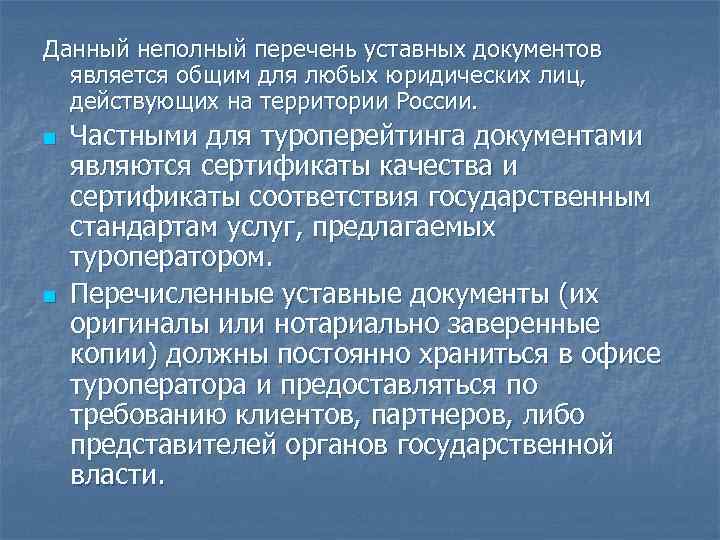 Данный неполный перечень уставных документов является общим для любых юридических лиц, действующих на территории России.

Частными для туроперейтинга документами являются сертификаты качества и сертификаты соответствия государственным стандартам услуг, предлагаемых туроператором.

Перечисленные уставные документы (их оригиналы или нотариально заверенные копии) должны постоянно храниться в офисе туроператора и предоставляться по требованию клиентов, партнеров, либо представителей органов государственной власти.